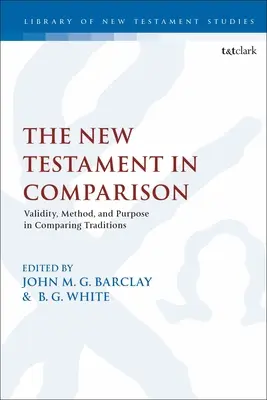 LIBRARY OF NEW TESTAMENT STUDIES

t&tclark

THE NEW TESTAMENT IN COMPARISON

Validity, Method, and Purpose in Comparing Traditions

EDITED BY
JOHN M. G. BARCLAY
& B. G. WHITE